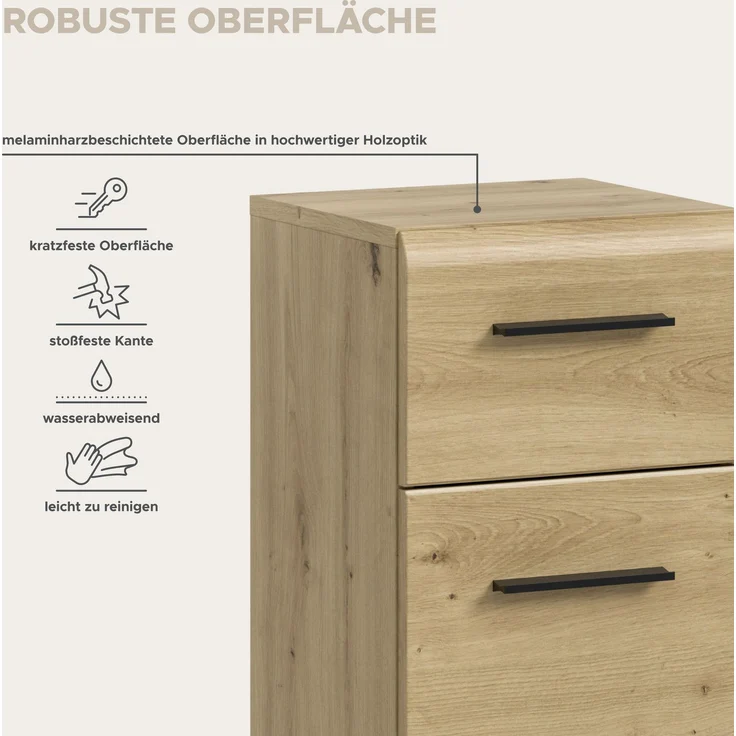 ROBUSTE OBERFLÄCHE

melaminharzbeschichtete Oberfläche in hochwertiger Holzoptik

kratzfeste Oberfläche

stoßfeste Kante

wasserabweisend

leicht zu reinigen